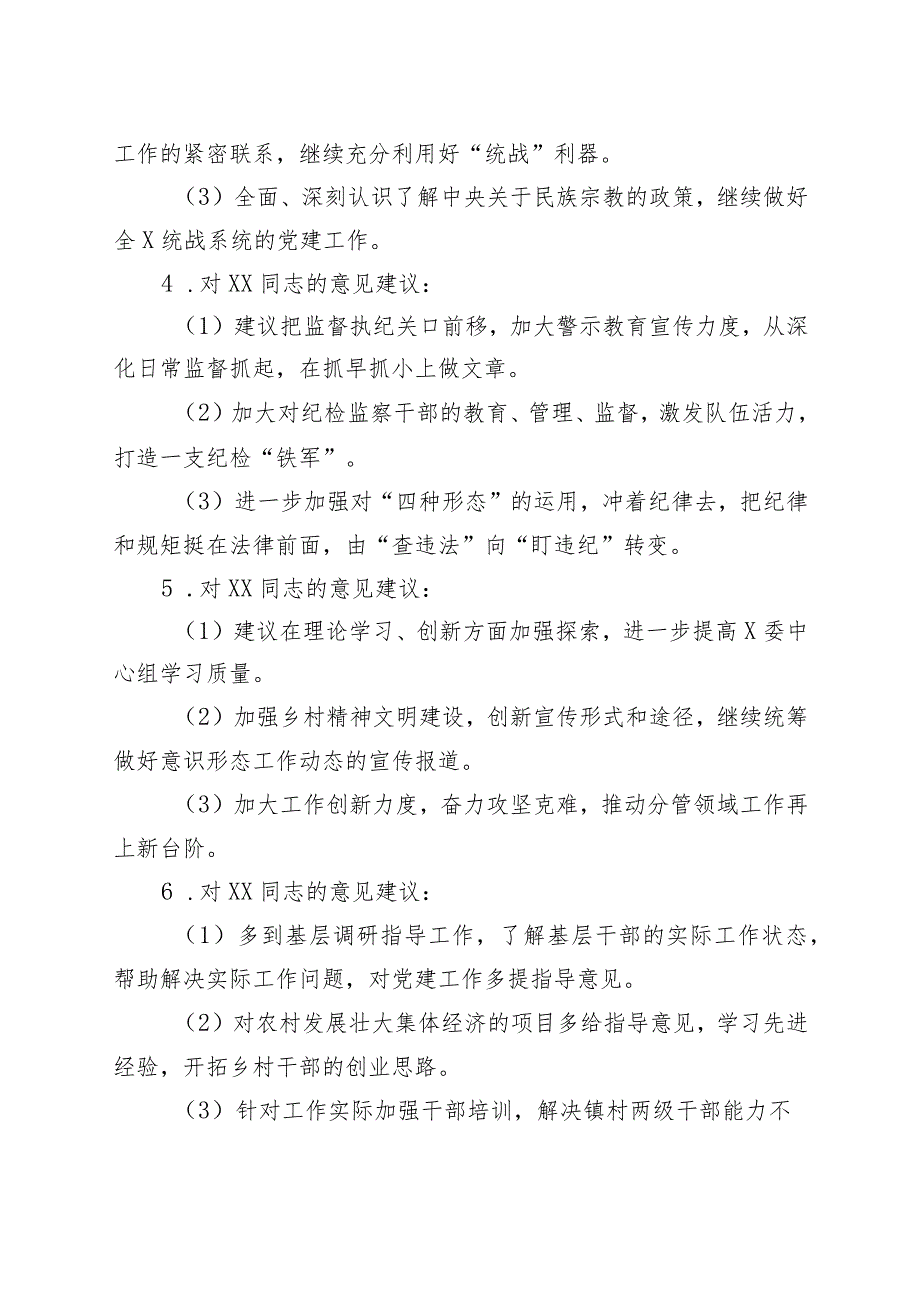 工作的紧密联系，继续充分利用好“统战”利器。

（3）全面、深刻认识了解中央关于民族宗教的政策，继续做好全X统战系统的党建工作。

4．对XX同志的意见建议：

（1）建议把监督执纪关口前移，加大警示教育宣传力度，从深化日常监督抓起，在抓早抓小上做文章。

（2）加大对纪检监察干部的教育、管理、监督，激发队伍活力，打造一支纪检“铁军”。

（3）进一步加强对“四种形态”的运用，冲着纪律去，把纪律和规矩挺在法律前面，由“查违法”向“盯违纪”转变。

5．对XX同志的意见建议：

（1）建议在理论学习、创新方面加强探索，进一步提高X委中心组学习质量。

（2）加强乡村精神文明建设，创新宣传形式和途径，继续统筹做好意识形态工作动态的宣传报道。

（3）加大工作创新力度，奋力攻坚克难，推动分管领域工作再上新台阶。

6．对XX同志的意见建议：

（1）多到基层调研指导工作，了解基层干部的实际工作状态，帮助解决实际工作问题，对党建工作多提指导意见。

（2）对农村发展壮大集体经济的项目多给指导意见，学习先进经验，开拓乡村干部的创业思路。

（3）针对工作实际加强干部培训，解决镇村两级干部能力不